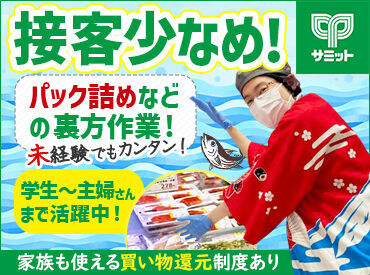 接客少なめ!

サミット

パック詰めなどの裏方作業!
未経験でもカンタン!

学生～主婦さんまで活躍中!

278

家族も使える買い物還元制度あり